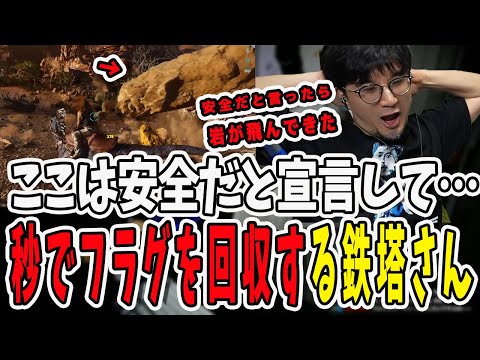 安全だと言ったら
岩が飛んできた

ここは安全だと宣言して…
秒でフラグを回収する鉄塔さん